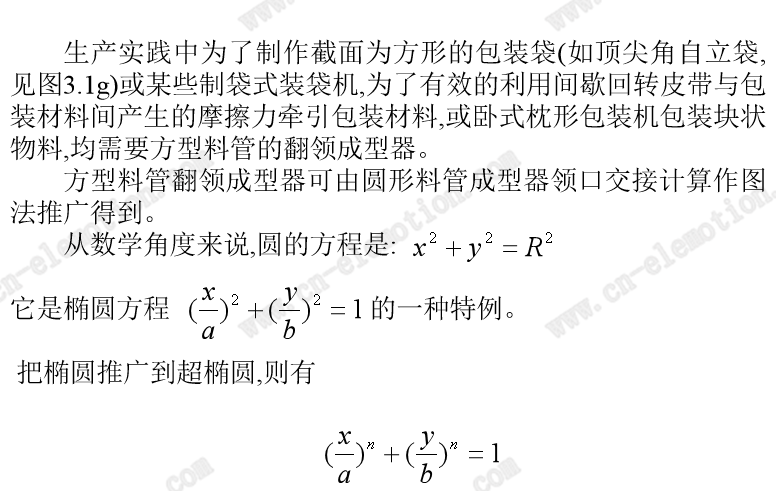 生产实践中为了制作截面为方形的包装袋(如顶尖角自立袋,见图3.1g)或某些制袋式装袋机,为了有效的利用间歇回转皮带与包装材料间产生的摩擦力牵引包装材料,或卧式枕形包装机包装块状物料,均需要方型料管的翻领成型器。

方型料管翻领成型器可由圆形料管成型器领口交接计算作图法推广得到。

从数学角度来说,圆的方程是: $x^2+y^2=R^2$

它是椭圆方程 $(\frac{x}{a})^2+(\frac{y}{b})^2=1$ 的一种特例。

把椭圆推广到超椭圆,则有

$(\frac{x}{a})^n+(\frac{y}{b})^n=1$

www.cn-elemotion.com